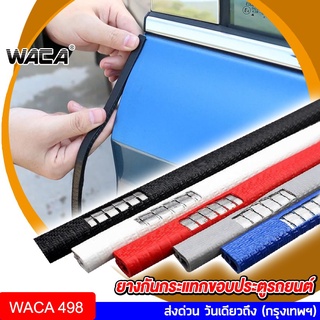 WACA®

ยางกันกระแทกขอบประตูรถยนต์

WACA 498

ส่งด่วน วันเดียวถึง (กรุงเทพฯ)